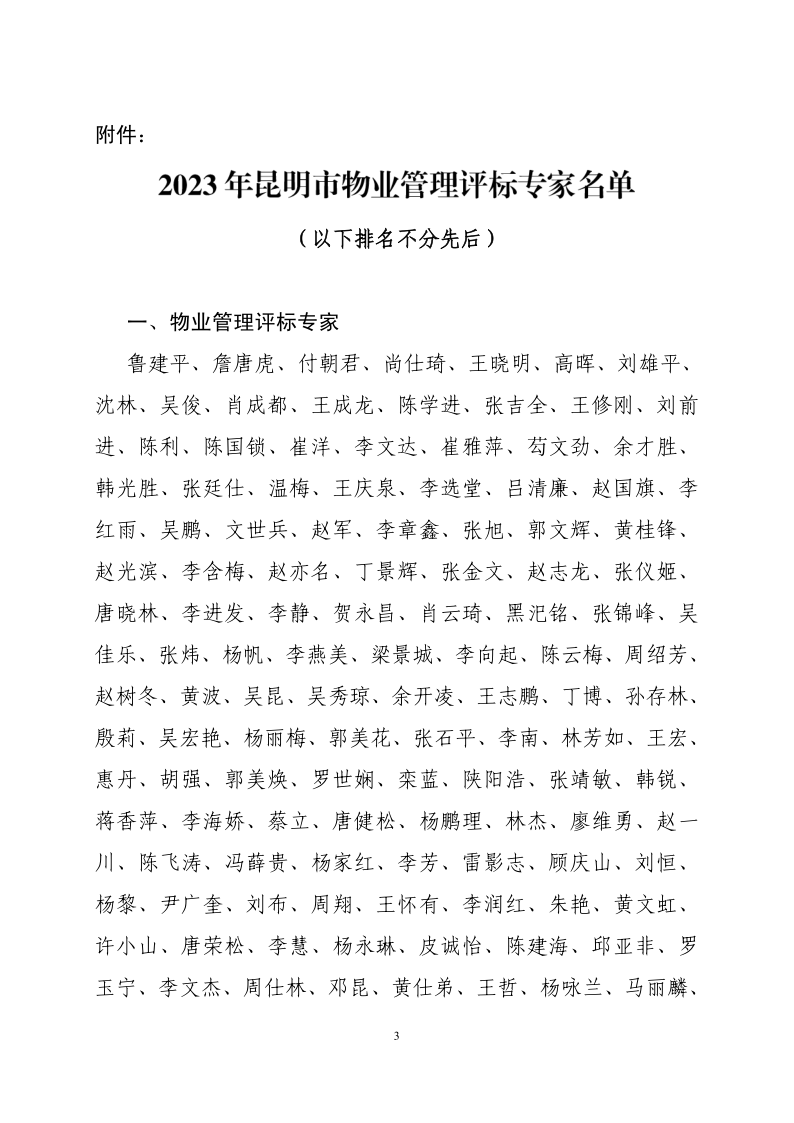 附件：

2023年昆明市物业管理评标专家名单

（以下排名不分先后）

一、物业管理评标专家

鲁建平、詹唐虎、付朝君、尚仕琦、王晓明、高晖、刘雄平、沈林、吴俊、肖成都、王成龙、陈学进、张吉全、王修刚、刘前进、陈利、陈国锁、崔洋、李文达、崔雅萍、苟文劲、余才胜、韩光胜、张廷仕、温梅、王庆泉、李选堂、吕清廉、赵国旗、李红雨、吴鹏、文世兵、赵军、李章鑫、张旭、郭文辉、黄桂锋、赵光滨、李含梅、赵亦名、丁景辉、张金文、赵志龙、张仪姬、唐晓林、李进发、李静、贺永昌、肖云琦、黑汜铭、张锦峰、吴佳乐、张炜、杨帆、李燕美、梁景城、李向起、陈云梅、周绍芳、赵树冬、黄波、吴昆、吴秀琼、余开凌、王志鹏、丁博、孙存林、殷莉、吴宏艳、杨丽梅、郭美花、张石平、李南、林芳如、王宏、惠丹、胡强、郭美焕、罗世娴、栾蓝、陕阳浩、张靖敏、韩锐、蒋香萍、李海娇、蔡立、唐健松、杨鹏理、林杰、廖维勇、赵一川、陈飞涛、冯薛贵、杨家红、李芳、雷影志、顾庆山、刘恒、杨黎、尹广奎、刘布、周翔、王怀有、李润红、朱艳、黄文虹、许小山、唐荣松、李慧、杨永琳、皮诚怡、陈建海、邱亚非、罗玉宁、李文杰、周仕林、邓昆、黄仕弟、王哲、杨咏兰、马丽麟、

3